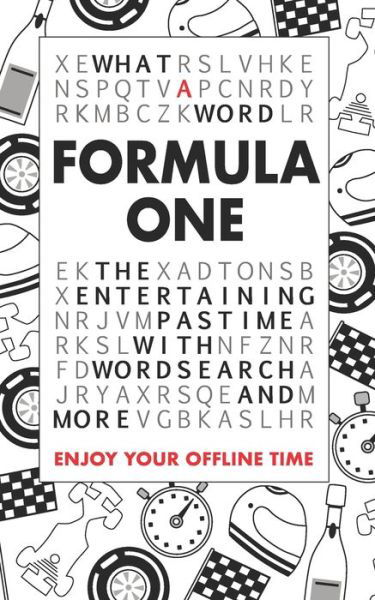 XEWHATRSLVHKE
NSPQTVAPCNRDY
RKMBCZKWORDLR

FORMULA ONE

EKTHEXADTONSB
XENTERTAINING
NRJVMPASTIMEA
RKSLWITHNFZNR
FDWORDSEARCHA
JRYAXRSQEANDM
MOREVGBKASLHR

ENJOY YOUR OFFLINE TIME